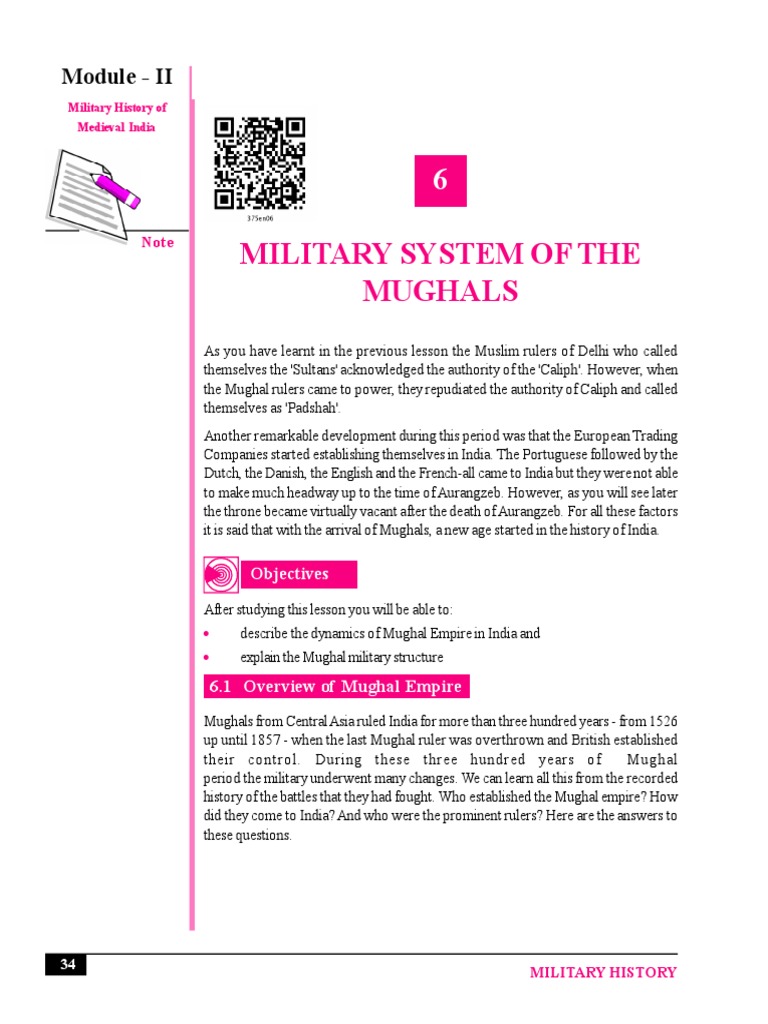 Module - II

Military History of Medieval India

Note

375en06

6

MILITARY SYSTEM OF THE MUGHALS

As you have learnt in the previous lesson the Muslim rulers of Delhi who called themselves the 'Sultans' acknowledged the authority of the 'Caliph'. However, when the Mughal rulers came to power, they repudiated the authority of Caliph and called themselves as 'Padshah'.

Another remarkable development during this period was that the European Trading Companies started establishing themselves in India. The Portuguese followed by the Dutch, the Danish, the English and the French-all came to India but they were not able to make much headway up to the time of Aurangzeb. However, as you will see later the throne became virtually vacant after the death of Aurangzeb. For all these factors it is said that with the arrival of Mughals, a new age started in the history of India.

Objectives

After studying this lesson you will be able to:

• describe the dynamics of Mughal Empire in India and

• explain the Mughal military structure

6.1 Overview of Mughal Empire

Mughals from Central Asia ruled India for more than three hundred years - from 1526 up until 1857 - when the last Mughal ruler was overthrown and British established their control. During these three hundred years of Mughal period the military underwent many changes. We can learn all this from the recorded history of the battles that they had fought. Who established the Mughal empire? How did they come to India? And who were the prominent rulers? Here are the answers to these questions.

34

MILITARY HISTORY